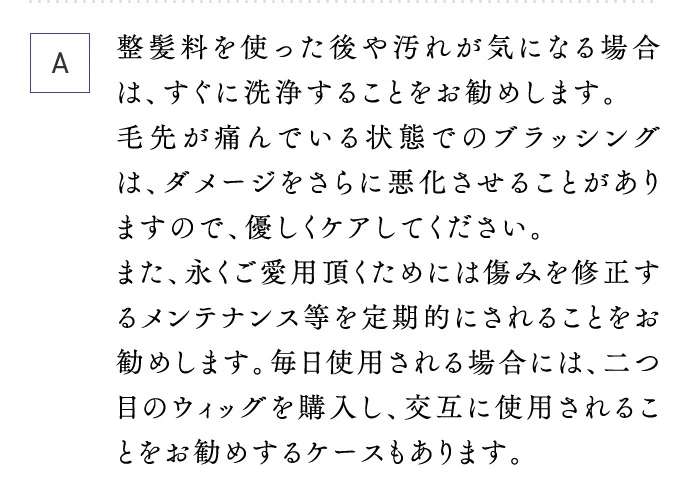 A

整髪料を使った後や汚れが気になる場合は、すぐに洗浄することをお勧めします。
毛先が痛んでいる状態でのブラッシングは、ダメージをさらに悪化させることがありますので、優しくケアしてください。
また、永くご愛用頂くためには傷みを修正するメンテナンス等を定期的にされることをお勧めします。毎日使用される場合には、二つ目のウィッグを購入し、交互に使用されることをお勧めするケースもあります。